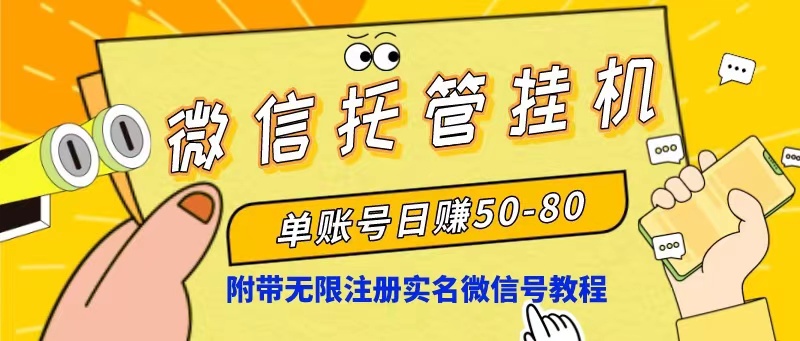 微信托管挂机

单账号日赚50-80

附带无限注册实名微信号教程